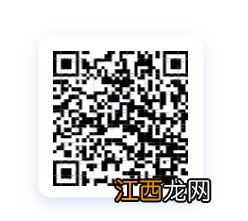 江西龙网